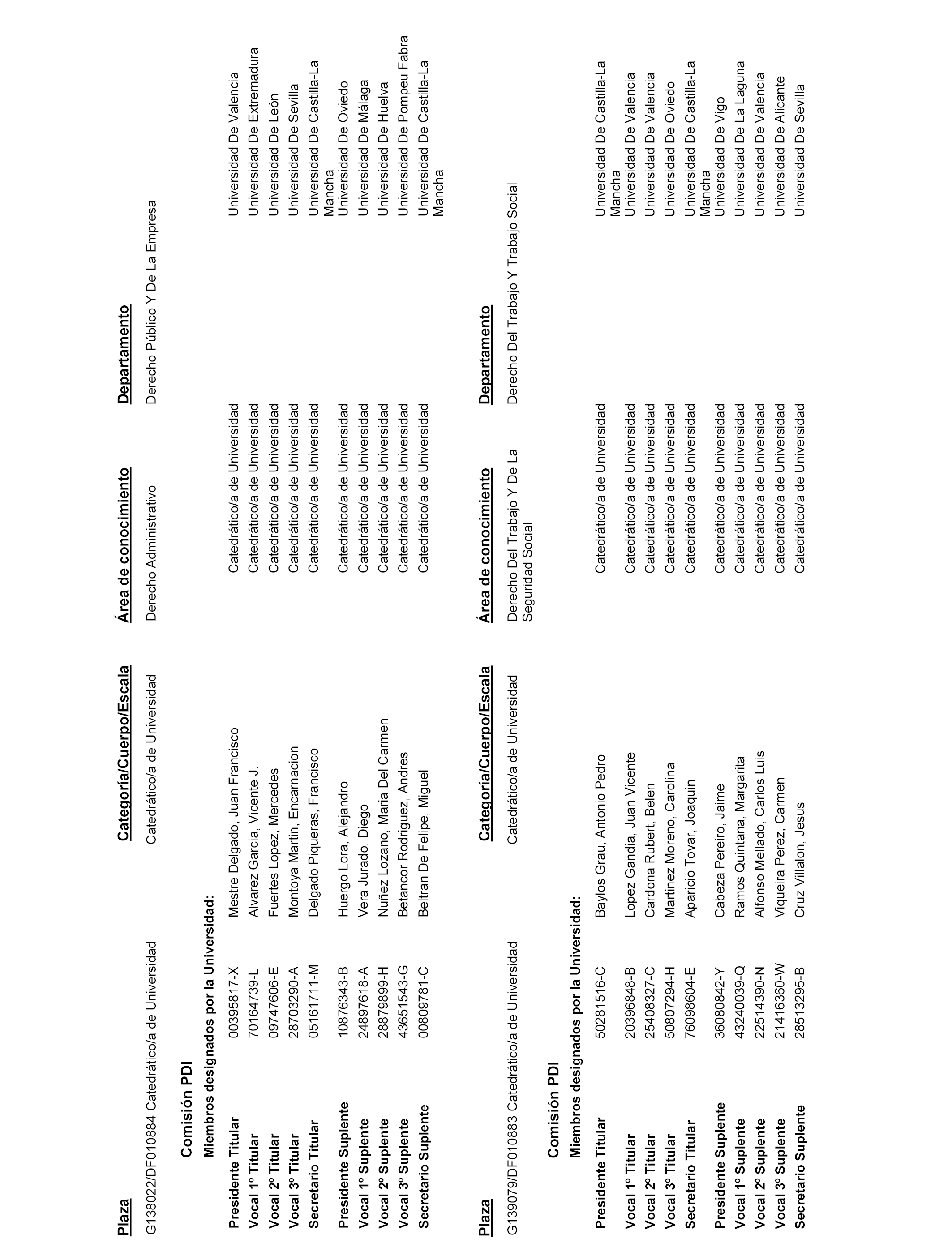 | Plaza | Categoría/Cuerpo/Escala | Área de conocimiento | Departamento |
|---|---|---|---|
| G138022/DF010884 Catedrático/a de Universidad | Catedrático/a de Universidad | Derecho Administrativo | Derecho Público Y De La Empresa |

Comisión PDI

Miembros designados por la Universidad:

| | | | | |
|---|---|---|---|---|
| Presidente Titular | 00395817-X | Mestre Delgado, Juan Francisco | Catedrático/a de Universidad | Universidad De Valencia |
| Vocal 1º Titular | 70164739-L | Alvarez Garcia, Vicente J. | Catedrático/a de Universidad | Universidad De Extremadura |
| Vocal 2º Titular | 09747606-E | Fuertes Lopez, Mercedes | Catedrático/a de Universidad | Universidad De León |
| Vocal 3º Titular | 28703290-A | Montoya Martin, Encarnacion | Catedrático/a de Universidad | Universidad De Sevilla |
| Secretario Titular | 05161711-M | Delgado Piqueras, Francisco | Catedrático/a de Universidad | Universidad De Castilla-La Mancha |
| Presidente Suplente | 10876343-B | Huergo Lora, Alejandro | Catedrático/a de Universidad | Universidad De Oviedo |
| Vocal 1º Suplente | 24897618-A | Vera Jurado, Diego | Catedrático/a de Universidad | Universidad De Málaga |
| Vocal 2º Suplente | 28879899-H | Nuñez Lozano, Maria Del Carmen | Catedrático/a de Universidad | Universidad De Huelva |
| Vocal 3º Suplente | 43651543-G | Betancor Rodriguez, Andres | Catedrático/a de Universidad | Universidad De Pompeu Fabra |
| Secretario Suplente | 00809781-C | Beltran De Felipe, Miguel | Catedrático/a de Universidad | Universidad De Castilla-La Mancha |

| Plaza | Categoría/Cuerpo/Escala | Área de conocimiento | Departamento |
|---|---|---|---|
| G139079/DF010883 Catedrático/a de Universidad | Catedrático/a de Universidad | Derecho Del Trabajo Y De La Seguridad Social | Derecho Del Trabajo Y Trabajo Social |

Comisión PDI

Miembros designados por la Universidad:

| | | | | |
|---|---|---|---|---|
| Presidente Titular | 50281516-C | Baylos Grau, Antonio Pedro | Catedrático/a de Universidad | Universidad De Castilla-La Mancha |
| Vocal 1º Titular | 20396848-B | Lopez Gandia, Juan Vicente | Catedrático/a de Universidad | Universidad De Valencia |
| Vocal 2º Titular | 25408327-C | Cardona Rubert, Belen | Catedrático/a de Universidad | Universidad De Valencia |
| Vocal 3º Titular | 50807294-H | Martinez Moreno, Carolina | Catedrático/a de Universidad | Universidad De Oviedo |
| Secretario Titular | 76098604-E | Aparicio Tovar, Joaquin | Catedrático/a de Universidad | Universidad De Castilla-La Mancha |
| Presidente Suplente | 36080842-Y | Cabeza Pereiro, Jaime | Catedrático/a de Universidad | Universidad De Vigo |
| Vocal 1º Suplente | 43240039-Q | Ramos Quintana, Margarita | Catedrático/a de Universidad | Universidad De La Laguna |
| Vocal 2º Suplente | 22514390-N | Alfonso Mellado, Carlos Luis | Catedrático/a de Universidad | Universidad De Valencia |
| Vocal 3º Suplente | 21416360-W | Viqueira Perez, Carmen | Catedrático/a de Universidad | Universidad De Alicante |
| Secretario Suplente | 28513295-B | Cruz Villalon, Jesus | Catedrático/a de Universidad | Universidad De Sevilla |